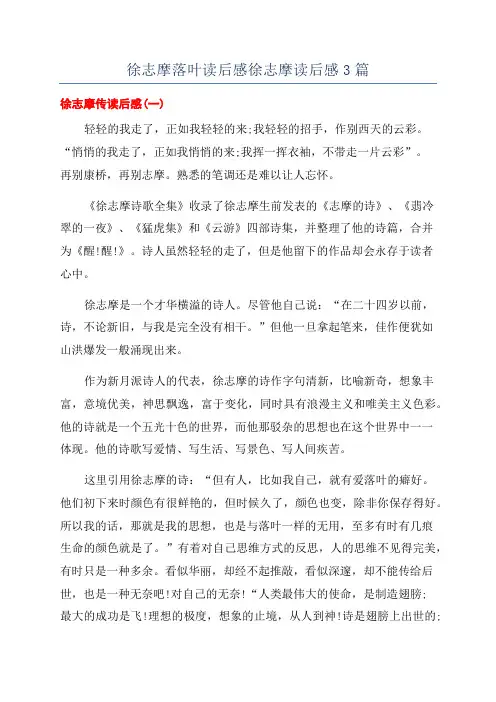 徐志摩落叶读后感徐志摩读后感3篇

徐志摩传读后感(一)

轻轻的我走了，正如我轻轻的来;我轻轻的招手，作别西天的云彩。“悄悄的我走了，正如我悄悄的来;我挥一挥衣袖，不带走一片云彩”。再别康桥，再别志摩。熟悉的笔调还是难以让人忘怀。

《徐志摩诗歌全集》收录了徐志摩生前发表的《志摩的诗》、《翡冷翠的一夜》、《猛虎集》和《云游》四部诗集，并整理了他的诗篇，合并为《醒!醒!》。诗人虽然轻轻的走了，但是他留下的作品却会永存于读者心中。

徐志摩是一个才华横溢的诗人。尽管他自己说：“在二十四岁以前，诗，不论新旧，与我是完全没有相干。”但他一旦拿起笔来，佳作便犹如山洪爆发一般涌现出来。

作为新月派诗人的代表，徐志摩的诗作字句清新，比喻新奇，想象丰富，意境优美，神思飘逸，富于变化，同时具有浪漫主义和唯美主义色彩。他的诗就是一个五光十色的世界，而他那驳杂的思想也在这个世界中一一体现。他的诗歌写爱情、写生活、写景色、写人间疾苦。

这里引用徐志摩的诗：“但有人，比如我自己，就有爱落叶的癖好。他们初下来时颜色有很鲜艳的，但时候久了，颜色也变，除非你保存得好。所以我的话，那就是我的思想，也是与落叶一样的无用，至多有时有几痕生命的颜色就是了。”有着对自己思维方式的反思，人的思维不见得完美，有时只是一种多余。看似华丽，却经不起推敲，看似深邃，却不能传给后世，也是一种无奈吧!对自己的无奈!“人类最伟大的使命，是制造翅膀;最大的成功是飞!理想的极度，想象的止境，从人到神!诗是翅膀上出世的;